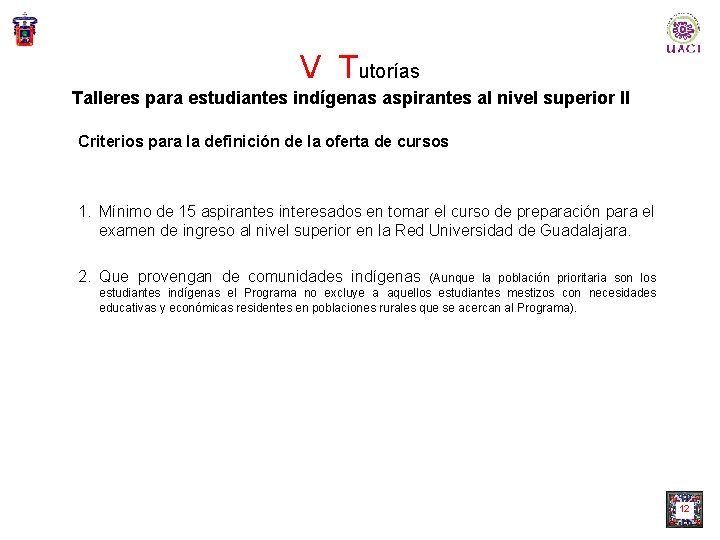 UACI

V Tutorías

Talleres para estudiantes indígenas aspirantes al nivel superior II

Criterios para la definición de la oferta de cursos

1. Mínimo de 15 aspirantes interesados en tomar el curso de preparación para el examen de ingreso al nivel superior en la Red Universidad de Guadalajara.

2. Que provengan de comunidades indígenas (Aunque la población prioritaria son los estudiantes indígenas el Programa no excluye a aquellos estudiantes mestizos con necesidades educativas y económicas residentes en poblaciones rurales que se acercan al Programa).

12